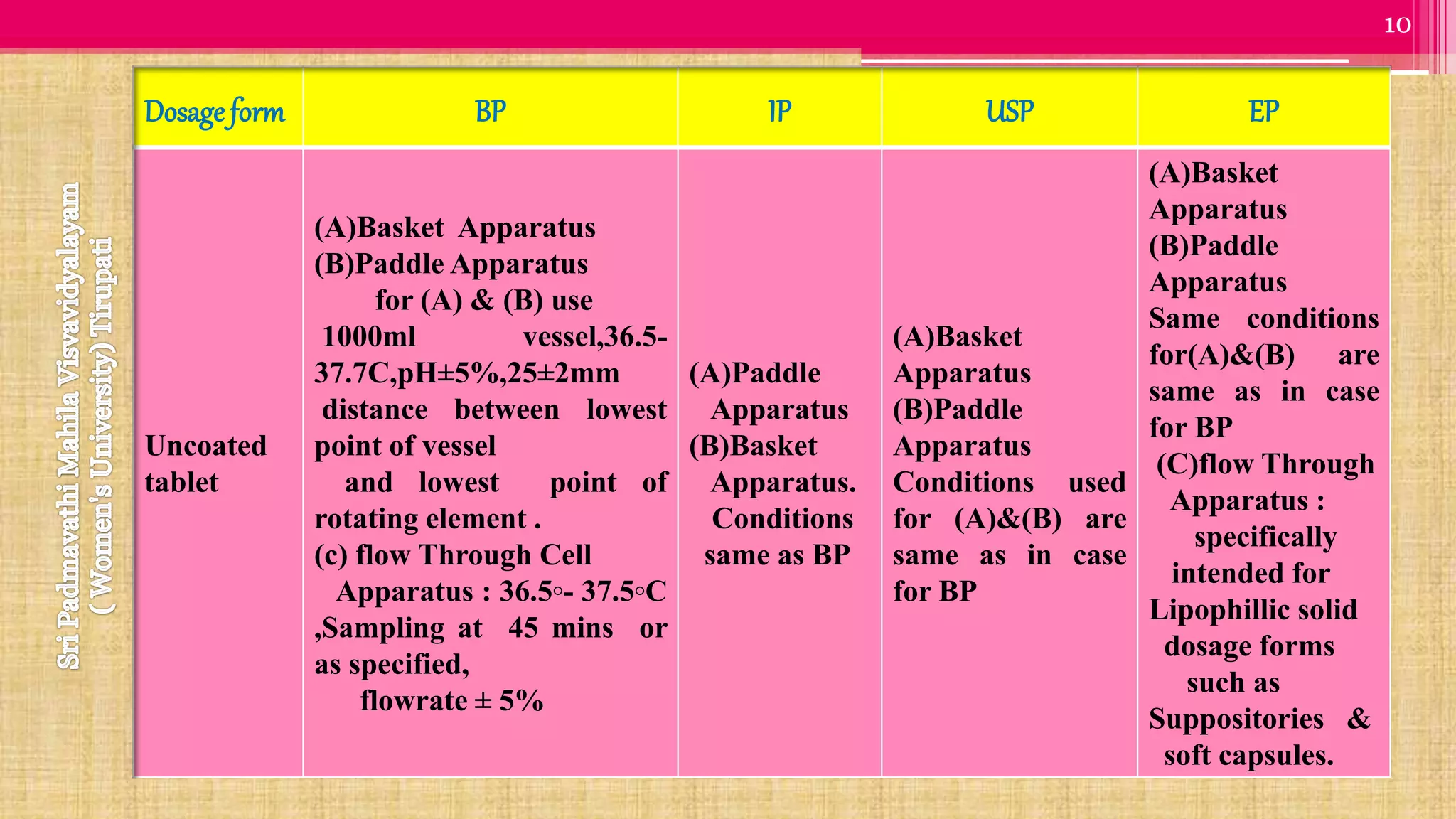 10

Sri Padmavathi Mahila Visvavidyalayam ( Women's University) Tirupati

| Dosage form | BP | IP | USP | EP |
|---|---|---|---|---|
| Uncoated tablet | (A)Basket Apparatus (B)Paddle Apparatus for (A) & (B) use 1000ml vessel,36.5-37.7C,pH±5%,25±2mm distance between lowest point of vessel and lowest point of rotating element . (c) flow Through Cell Apparatus : 36.5◦- 37.5◦C ,Sampling at 45 mins or as specified, flowrate ± 5% | (A)Paddle Apparatus (B)Basket Apparatus. Conditions same as BP | (A)Basket Apparatus (B)Paddle Apparatus Conditions used for (A)&(B) are same as in case for BP | (A)Basket Apparatus (B)Paddle Apparatus Same conditions for(A)&(B) are same as in case for BP (C)flow Through Apparatus : specifically intended for Lipophillic solid dosage forms such as Suppositories & soft capsules. |